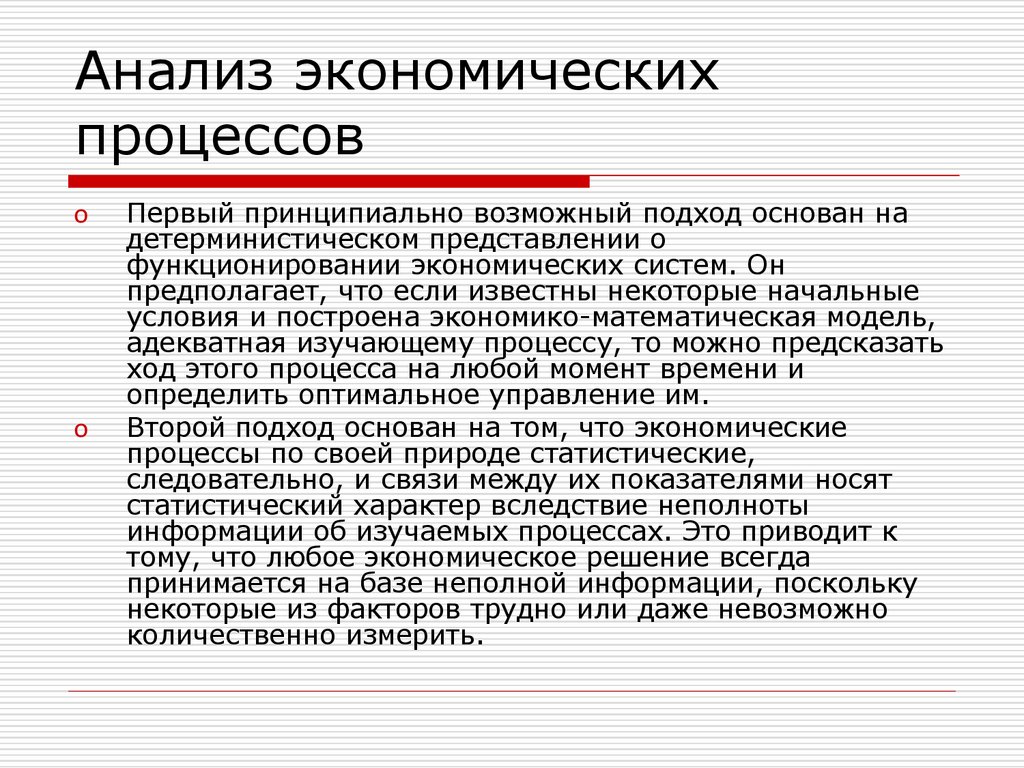 Анализ экономических процессов

o Первый принципиально возможный подход основан на детерминистическом представлении о функционировании экономических систем. Он предполагает, что если известны некоторые начальные условия и построена экономико-математическая модель, адекватная изучающему процессу, то можно предсказать ход этого процесса на любой момент времени и определить оптимальное управление им.

o Второй подход основан на том, что экономические процессы по своей природе статистические, следовательно, и связи между их показателями носят статистический характер вследствие неполноты информации об изучаемых процессах. Это приводит к тому, что любое экономическое решение всегда принимается на базе неполной информации, поскольку некоторые из факторов трудно или даже невозможно количественно измерить.